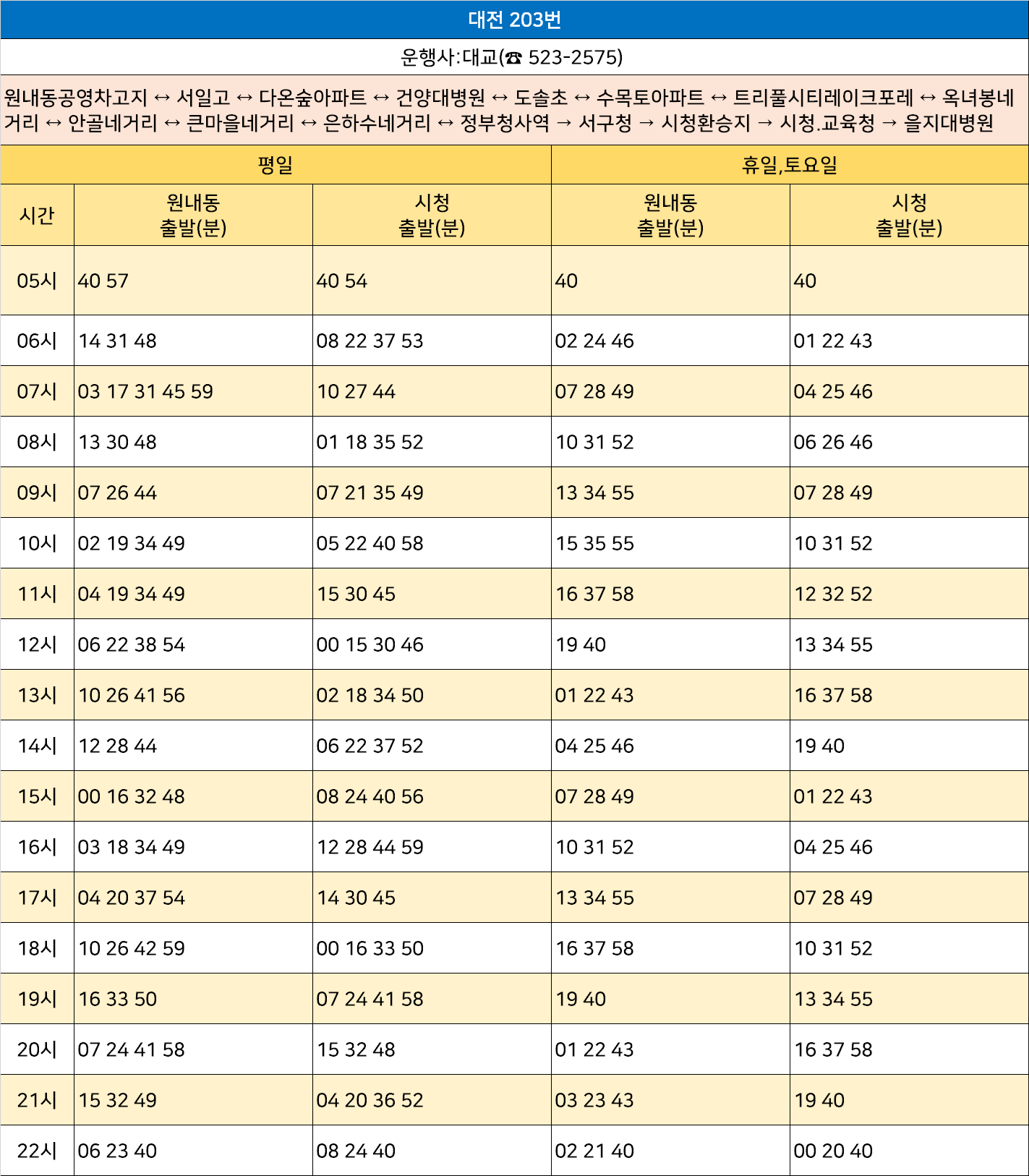 대전 203번

운행사:대교(☎ 523-2575)

원내동공영차고지 ↔ 서일고 ↔ 다온숲아파트 ↔ 건양대병원 ↔ 도솔초 ↔ 수목토아파트 ↔ 트리풀시티레이크포레 ↔ 옥녀봉네거리 ↔ 안골네거리 ↔ 큰마을네거리 ↔ 은하수네거리 ↔ 정부청사역 → 서구청 → 시청환승지 → 시청.교육청 → 을지대병원

| | 평일 | | 휴일,토요일 | |
|---|---|---|---|---|
| 시간 | 원내동 출발(분) | 시청 출발(분) | 원내동 출발(분) | 시청 출발(분) |
| 05시 | 40 57 | 40 54 | 40 | 40 |
| 06시 | 14 31 48 | 08 22 37 53 | 02 24 46 | 01 22 43 |
| 07시 | 03 17 31 45 59 | 10 27 44 | 07 28 49 | 04 25 46 |
| 08시 | 13 30 48 | 01 18 35 52 | 10 31 52 | 06 26 46 |
| 09시 | 07 26 44 | 07 21 35 49 | 13 34 55 | 07 28 49 |
| 10시 | 02 19 34 49 | 05 22 40 58 | 15 35 55 | 10 31 52 |
| 11시 | 04 19 34 49 | 15 30 45 | 16 37 58 | 12 32 52 |
| 12시 | 06 22 38 54 | 00 15 30 46 | 19 40 | 13 34 55 |
| 13시 | 10 26 41 56 | 02 18 34 50 | 01 22 43 | 16 37 58 |
| 14시 | 12 28 44 | 06 22 37 52 | 04 25 46 | 19 40 |
| 15시 | 00 16 32 48 | 08 24 40 56 | 07 28 49 | 01 22 43 |
| 16시 | 03 18 34 49 | 12 28 44 59 | 10 31 52 | 04 25 46 |
| 17시 | 04 20 37 54 | 14 30 45 | 13 34 55 | 07 28 49 |
| 18시 | 10 26 42 59 | 00 16 33 50 | 16 37 58 | 10 31 52 |
| 19시 | 16 33 50 | 07 24 41 58 | 19 40 | 13 34 55 |
| 20시 | 07 24 41 58 | 15 32 48 | 01 22 43 | 16 37 58 |
| 21시 | 15 32 49 | 04 20 36 52 | 03 23 43 | 19 40 |
| 22시 | 06 23 40 | 08 24 40 | 02 21 40 | 00 20 40 |